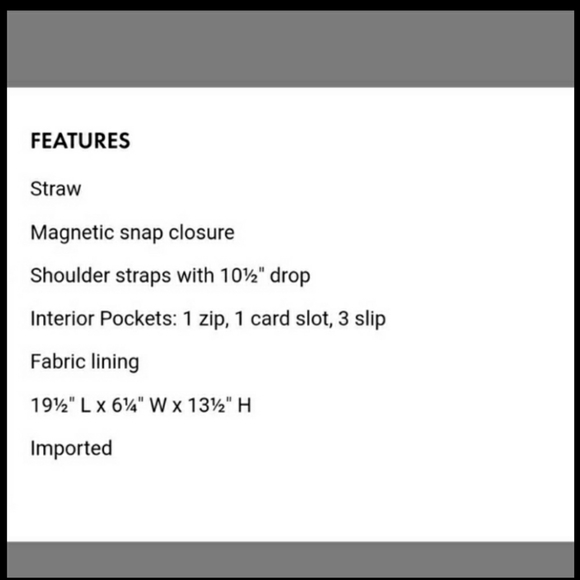 FEATURES

Straw

Magnetic snap closure

Shoulder straps with 10½" drop

Interior Pockets: 1 zip, 1 card slot, 3 slip

Fabric lining

19½" L x 6¼" W x 13½" H

Imported